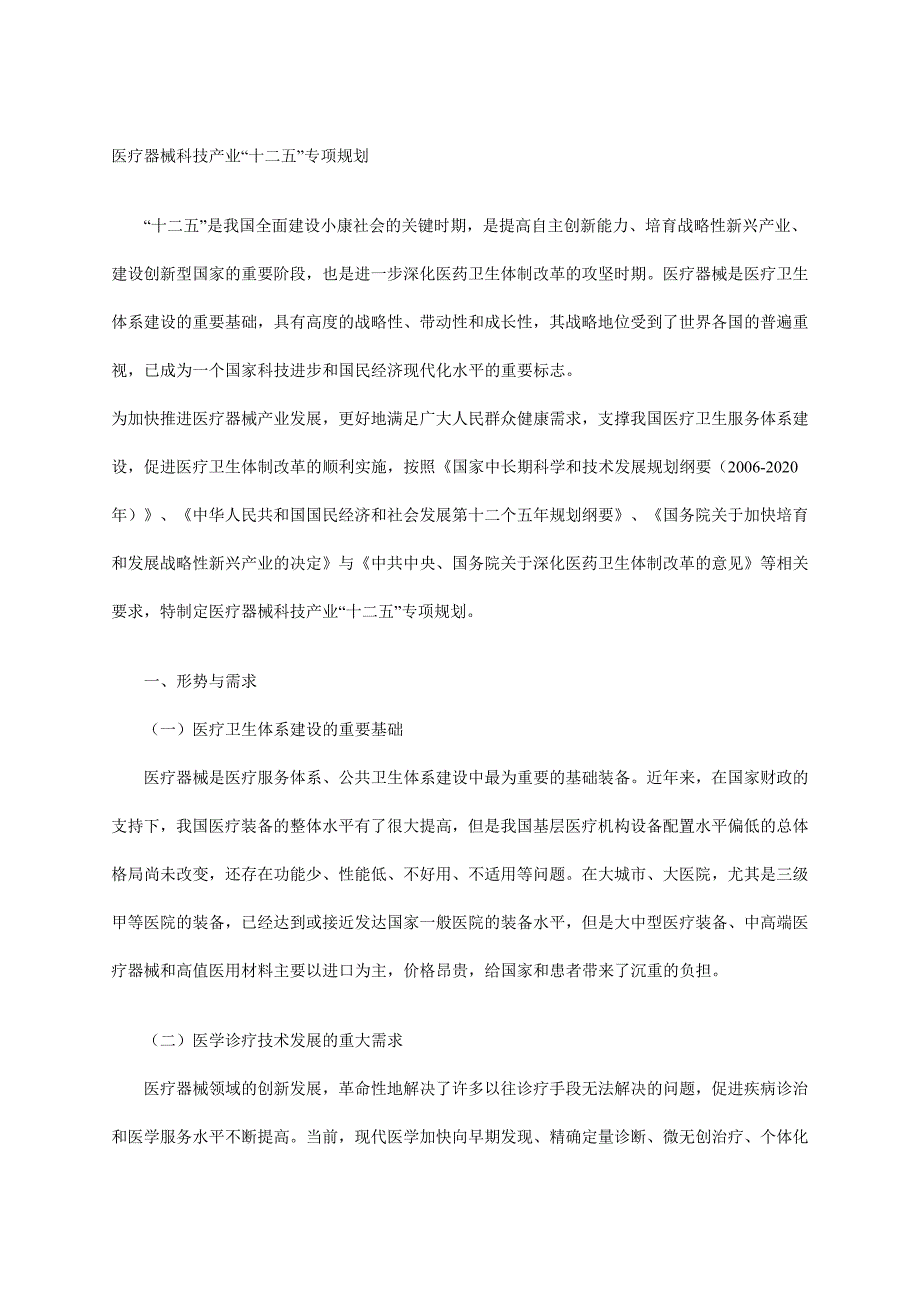 医疗器械科技产业“十二五”专项规划

“十二五”是我国全面建设小康社会的关键时期，是提高自主创新能力、培育战略性新兴产业、建设创新型国家的重要阶段，也是进一步深化医药卫生体制改革的攻坚时期。医疗器械是医疗卫生体系建设的重要基础，具有高度的战略性、带动性和成长性，其战略地位受到了世界各国的普遍重视，已成为一个国家科技进步和国民经济现代化水平的重要标志。

为加快推进医疗器械产业发展，更好地满足广大人民群众健康需求，支撑我国医疗卫生服务体系建设，促进医疗卫生体制改革的顺利实施，按照《国家中长期科学和技术发展规划纲要（2006-2020年）》、《中华人民共和国国民经济和社会发展第十二个五年规划纲要》、《国务院关于加快培育和发展战略性新兴产业的决定》与《中共中央、国务院关于深化医药卫生体制改革的意见》等相关要求，特制定医疗器械科技产业“十二五”专项规划。

一、形势与需求

（一）医疗卫生体系建设的重要基础

医疗器械是医疗服务体系、公共卫生体系建设中最为重要的基础装备。近年来，在国家财政的支持下，我国医疗装备的整体水平有了很大提高，但是我国基层医疗机构设备配置水平偏低的总体格局尚未改变，还存在功能少、性能低、不好用、不适用等问题。在大城市、大医院，尤其是三级甲等医院的装备，已经达到或接近发达国家一般医院的装备水平，但是大中型医疗装备、中高端医疗器械和高值医用材料主要以进口为主，价格昂贵，给国家和患者带来了沉重的负担。

（二）医学诊疗技术发展的重大需求

医疗器械领域的创新发展，革命性地解决了许多以往诊疗手段无法解决的问题，促进疾病诊治和医学服务水平不断提高。当前，现代医学加快向早期发现、精确定量诊断、微无创治疗、个体化